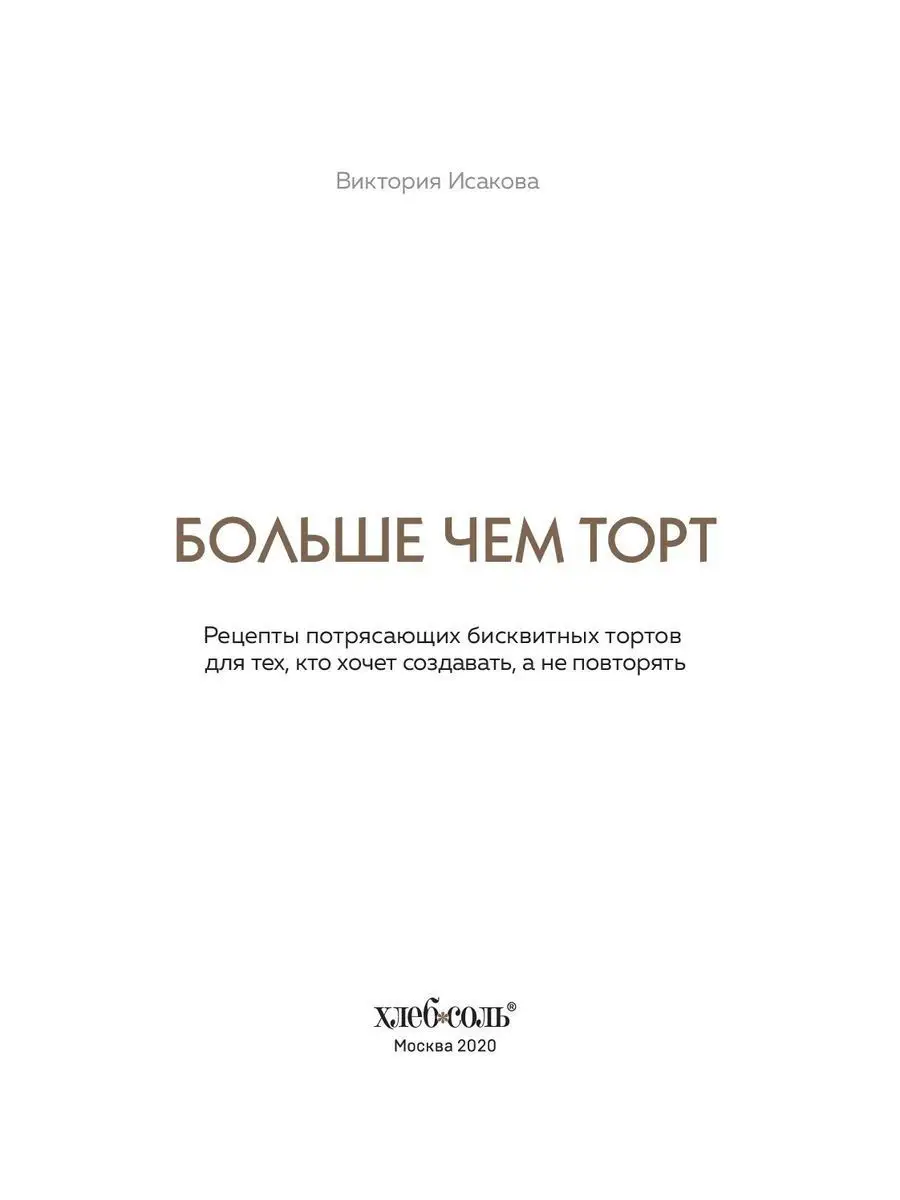 Виктория Исакова

БОЛЬШЕ ЧЕМ ТОРТ

Рецепты потрясающих бисквитных тортов для тех, кто хочет создавать, а не повторять

хлеб*соль®
Москва 2020